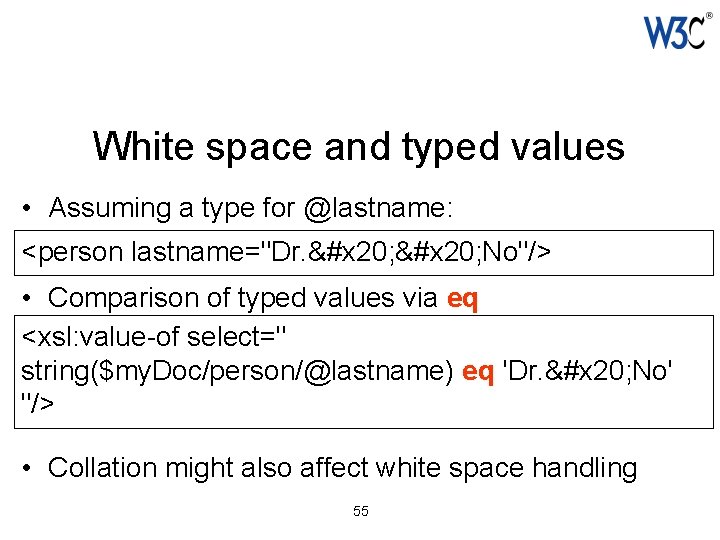 W3C®

White space and typed values

• Assuming a type for @lastname:

<person lastname="Dr.&#x20;&#x20;No"/>

• Comparison of typed values via eq

<xsl:value-of select="
string($myDoc/person/@lastname) eq 'Dr.&#x20;No'
"/>

• Collation might also affect white space handling

55